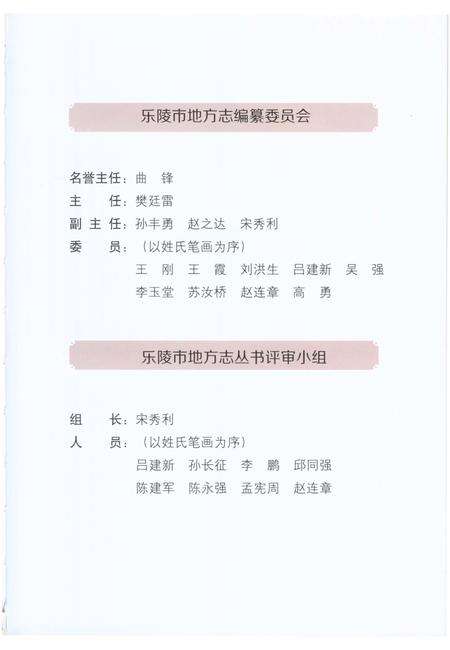 乐陵市地方志编纂委员会

名誉主任：曲　锋
主　　任：樊廷雷
副 主 任：孙丰勇　赵之达　宋秀利
委　　员：（以姓氏笔画为序）
王　刚　王　霞　刘洪生　吕建新　吴　强
李玉堂　苏汝桥　赵连章　高　勇

乐陵市地方志丛书评审小组

组　　长：宋秀利
人　　员：（以姓氏笔画为序）
吕建新　孙长征　李　鹏　邱同强
陈建军　陈永强　孟宪周　赵连章